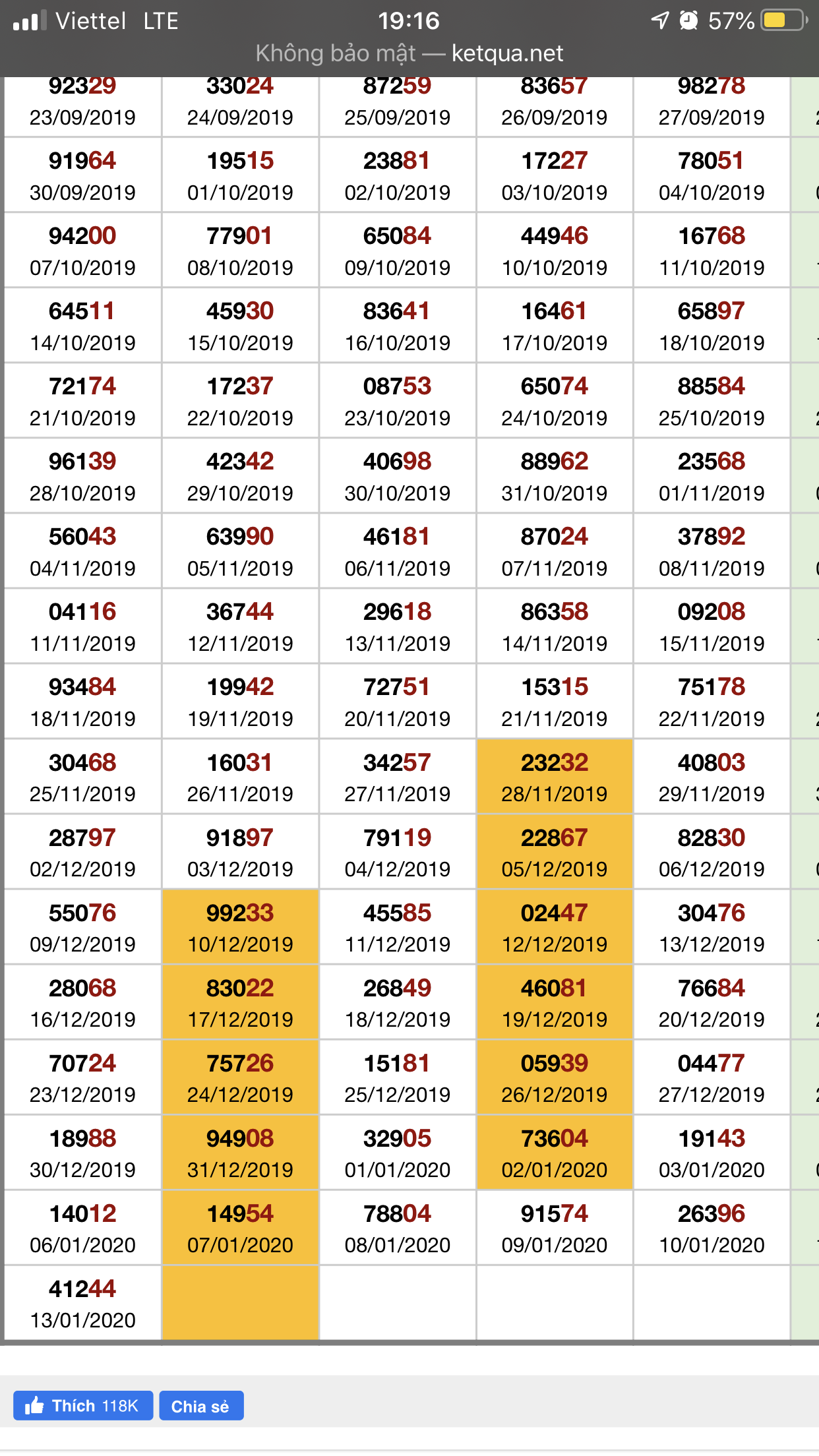 Viettel LTE 19:16 57%
Không bảo mật — ketqua.net

| | | | | |
|---|---|---|---|---|
| 92329 23/09/2019 | 33024 24/09/2019 | 87259 25/09/2019 | 83657 26/09/2019 | 98278 27/09/2019 |
| 91964 30/09/2019 | 19515 01/10/2019 | 23881 02/10/2019 | 17227 03/10/2019 | 78051 04/10/2019 |
| 94200 07/10/2019 | 77901 08/10/2019 | 65084 09/10/2019 | 44946 10/10/2019 | 16768 11/10/2019 |
| 64511 14/10/2019 | 45930 15/10/2019 | 83641 16/10/2019 | 16461 17/10/2019 | 65897 18/10/2019 |
| 72174 21/10/2019 | 17237 22/10/2019 | 08753 23/10/2019 | 65074 24/10/2019 | 88584 25/10/2019 |
| 96139 28/10/2019 | 42342 29/10/2019 | 40698 30/10/2019 | 88962 31/10/2019 | 23568 01/11/2019 |
| 56043 04/11/2019 | 63990 05/11/2019 | 46181 06/11/2019 | 87024 07/11/2019 | 37892 08/11/2019 |
| 04116 11/11/2019 | 36744 12/11/2019 | 29618 13/11/2019 | 86358 14/11/2019 | 09208 15/11/2019 |
| 93484 18/11/2019 | 19942 19/11/2019 | 72751 20/11/2019 | 15315 21/11/2019 | 75178 22/11/2019 |
| 30468 25/11/2019 | 16031 26/11/2019 | 34257 27/11/2019 | 23232 28/11/2019 | 40803 29/11/2019 |
| 28797 02/12/2019 | 91897 03/12/2019 | 79119 04/12/2019 | 22867 05/12/2019 | 82830 06/12/2019 |
| 55076 09/12/2019 | 99233 10/12/2019 | 45585 11/12/2019 | 02447 12/12/2019 | 30476 13/12/2019 |
| 28068 16/12/2019 | 83022 17/12/2019 | 26849 18/12/2019 | 46081 19/12/2019 | 76684 20/12/2019 |
| 70724 23/12/2019 | 75726 24/12/2019 | 15181 25/12/2019 | 05939 26/12/2019 | 04477 27/12/2019 |
| 18988 30/12/2019 | 94908 31/12/2019 | 32905 01/01/2020 | 73604 02/01/2020 | 19143 03/01/2020 |
| 14012 06/01/2020 | 14954 07/01/2020 | 78804 08/01/2020 | 91574 09/01/2020 | 26396 10/01/2020 |
| 41244 13/01/2020 | | | | |

Thích 118K Chia sẻ